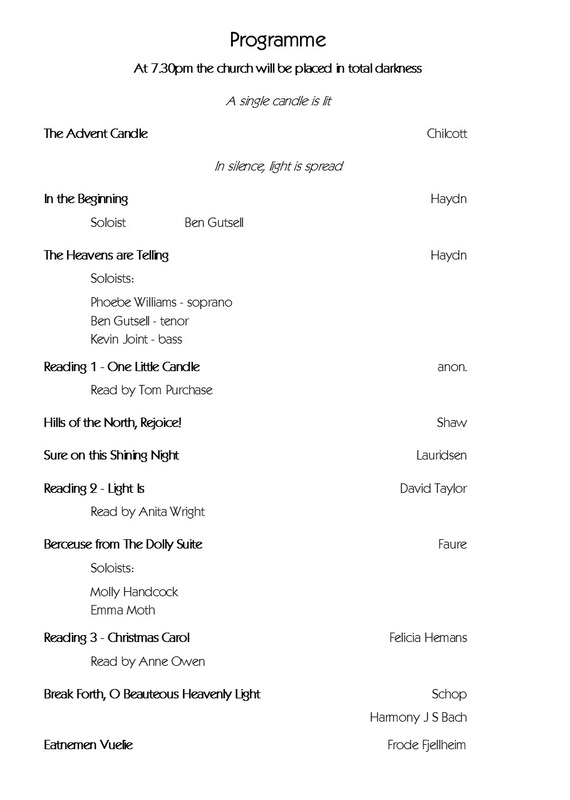 Programme

At 7.30pm the church will be placed in total darkness

A single candle is lit

The Advent Candle Chilcott

In silence, light is spread

In the Beginning Haydn

Soloist Ben Gutsell

The Heavens are Telling Haydn

Soloists:

Phoebe Williams - soprano
Ben Gutsell - tenor
Kevin Joint - bass

Reading 1 - One Little Candle anon.

Read by Tom Purchase

Hills of the North, Rejoice! Shaw

Sure on this Shining Night Lauridsen

Reading 2 - Light Is David Taylor

Read by Anita Wright

Berceuse from The Dolly Suite Faure

Soloists:

Molly Handcock
Emma Moth

Reading 3 - Christmas Carol Felicia Hemans

Read by Anne Owen

Break Forth, O Beauteous Heavenly Light Schop
Harmony J S Bach

Eatnemen Vuelie Frode Fjellheim